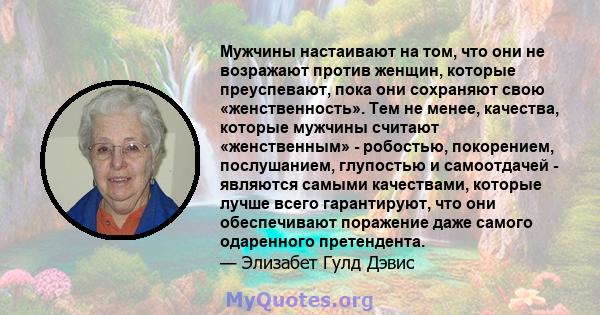 Мужчины настаивают на том, что они не возражают против женщин, которые преуспевают, пока они сохраняют свою «женственность». Тем не менее, качества, которые мужчины считают «женственным» - робостью, покорением, послушанием, глупостью и самоотдачей - являются самыми качествами, которые лучше всего гарантируют, что они обеспечивают поражение даже самого одаренного претендента.
— Элизабет Гулд Дэвис

MyQuotes.org